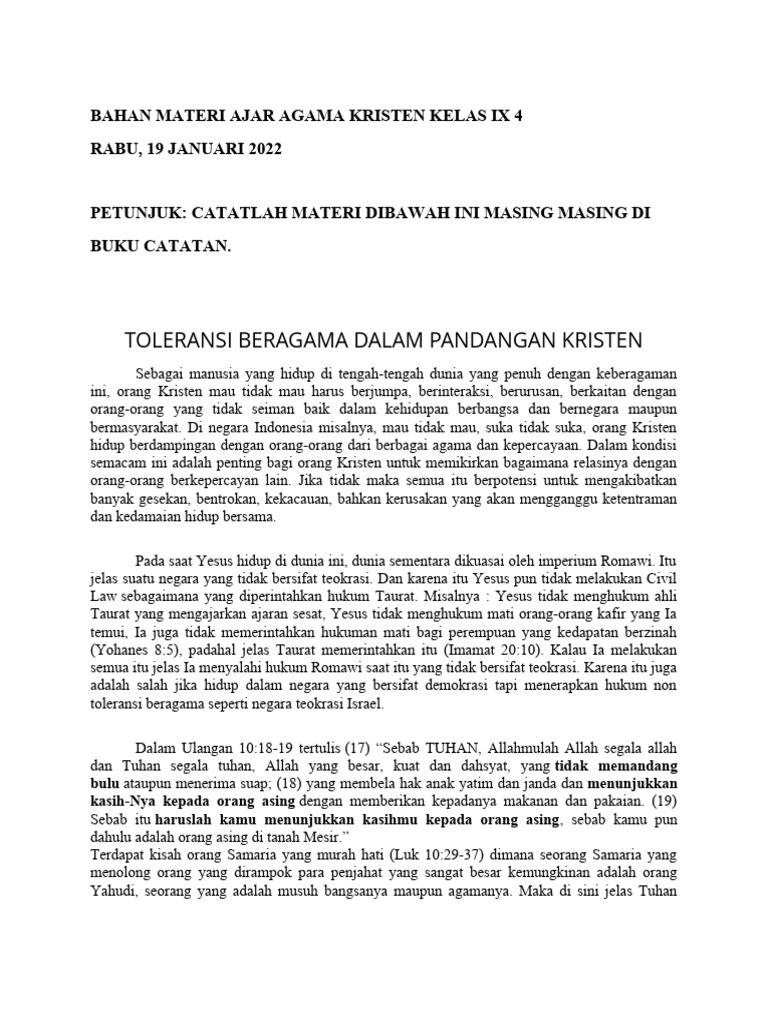 BAHAN MATERI AJAR AGAMA KRISTEN KELAS IX 4

RABU, 19 JANUARI 2022

PETUNJUK: CATATLAH MATERI DIBAWAH INI MASING MASING DI BUKU CATATAN.

TOLERANSI BERAGAMA DALAM PANDANGAN KRISTEN

Sebagai manusia yang hidup di tengah-tengah dunia yang penuh dengan keberagaman ini, orang Kristen mau tidak mau harus berjumpa, berinteraksi, berurusan, berkaitan dengan orang-orang yang tidak seiman baik dalam kehidupan berbangsa dan bernegara maupun bermasyarakat. Di negara Indonesia misalnya, mau tidak mau, suka tidak suka, orang Kristen hidup berdampingan dengan orang-orang dari berbagai agama dan kepercayaan. Dalam kondisi semacam ini adalah penting bagi orang Kristen untuk memikirkan bagaimana relasinya dengan orang-orang berkepercayan lain. Jika tidak maka semua itu berpotensi untuk mengakibatkan banyak gesekan, bentrokan, kekacauan, bahkan kerusakan yang akan mengganggu ketentraman dan kedamaian hidup bersama.

Pada saat Yesus hidup di dunia ini, dunia sementara dikuasai oleh imperium Romawi. Itu jelas suatu negara yang tidak bersifat teokrasi. Dan karena itu Yesus pun tidak melakukan Civil Law sebagaimana yang diperintahkan hukum Taurat. Misalnya : Yesus tidak menghukum ahli Taurat yang mengajarkan ajaran sesat, Yesus tidak menghukum mati orang-orang kafir yang Ia temui, Ia juga tidak memerintahkan hukuman mati bagi perempuan yang kedapatan berzinah (Yohanes 8:5), padahal jelas Taurat memerintahkan itu (Imamat 20:10). Kalau Ia melakukan semua itu jelas Ia menyalahi hukum Romawi saat itu yang tidak bersifat teokrasi. Karena itu juga adalah salah jika hidup dalam negara yang bersifat demokrasi tapi menerapkan hukum non toleransi beragama seperti negara teokrasi Israel.

Dalam Ulangan 10:18-19 tertulis (17) “Sebab TUHAN, Allahmulah Allah segala allah dan Tuhan segala tuhan, Allah yang besar, kuat dan dahsyat, yang tidak memandang bulu ataupun menerima suap; (18) yang membela hak anak yatim dan janda dan menunjukkan kasih-Nya kepada orang asing dengan memberikan kepadanya makanan dan pakaian. (19) Sebab itu haruslah kamu menunjukkan kasihmu kepada orang asing, sebab kamu pun dahulu adalah orang asing di tanah Mesir.”
Terdapat kisah orang Samaria yang murah hati (Luk 10:29-37) dimana seorang Samaria yang menolong orang yang dirampok para penjahat yang sangat besar kemungkinan adalah orang Yahudi, seorang yang adalah musuh bangsanya maupun agamanya. Maka di sini jelas Tuhan